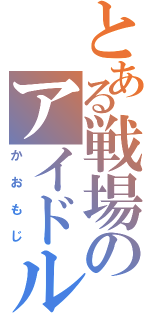 とある戦場のアイドル

かおもじ